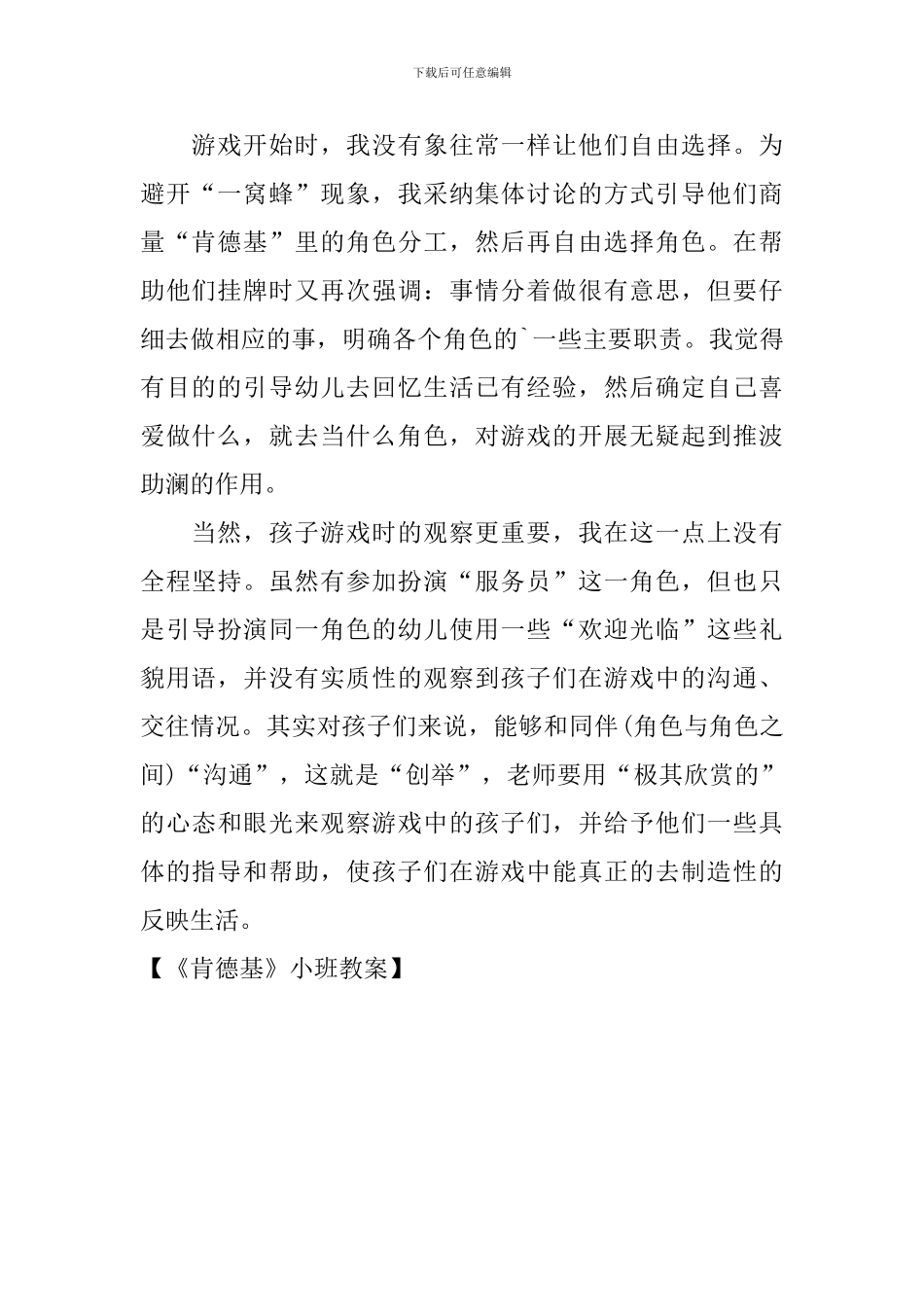 下载后可任意编辑

游戏开始时，我没有象往常一样让他们自由选择。为避开“一窝蜂”现象，我采纳集体讨论的方式引导他们商量“肯德基”里的角色分工，然后再自由选择角色。在帮助他们挂牌时又再次强调：事情分着做很有意思，但要仔细去做相应的事，明确各个角色的`一些主要职责。我觉得有目的的引导幼儿去回忆生活已有经验，然后确定自己喜爱做什么，就去当什么角色，对游戏的开展无疑起到推波助澜的作用。

当然，孩子游戏时的观察更重要，我在这一点上没有全程坚持。虽然有参加扮演“服务员”这一角色，但也只是引导扮演同一角色的幼儿使用一些“欢迎光临”这些礼貌用语，并没有实质性的观察到孩子们在游戏中的沟通、交往情况。其实对孩子们来说，能够和同伴(角色与角色之间)“沟通”，这就是“创举”，老师要用“极其欣赏的”的心态和眼光来观察游戏中的孩子们，并给予他们一些具体的指导和帮助，使孩子们在游戏中能真正的去制造性的反映生活。

【《肯德基》小班教案】